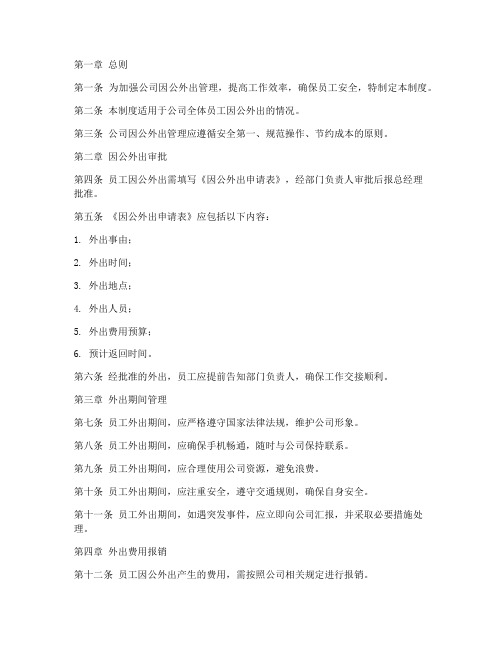 第一章 总则

第一条 为加强公司因公外出管理，提高工作效率，确保员工安全，特制定本制度。

第二条 本制度适用于公司全体员工因公外出的情况。

第三条 公司因公外出管理应遵循安全第一、规范操作、节约成本的原则。

第二章 因公外出审批

第四条 员工因公外出需填写《因公外出申请表》，经部门负责人审批后报总经理批准。

第五条 《因公外出申请表》应包括以下内容：

1. 外出事由；

2. 外出时间；

3. 外出地点；

4. 外出人员；

5. 外出费用预算；

6. 预计返回时间。

第六条 经批准的外出，员工应提前告知部门负责人，确保工作交接顺利。

第三章 外出期间管理

第七条 员工外出期间，应严格遵守国家法律法规，维护公司形象。

第八条 员工外出期间，应确保手机畅通，随时与公司保持联系。

第九条 员工外出期间，应合理使用公司资源，避免浪费。

第十条 员工外出期间，应注重安全，遵守交通规则，确保自身安全。

第十一条 员工外出期间，如遇突发事件，应立即向公司汇报，并采取必要措施处理。

第四章 外出费用报销

第十二条 员工因公外出产生的费用，需按照公司相关规定进行报销。